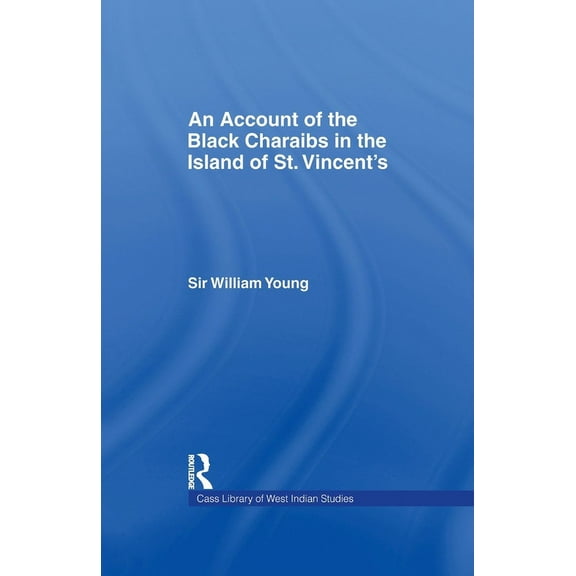 An Account of the Black Charaibs in the Island of St. Vincent's

Sir William Young

ROUTLEDGE

Cass Library of West Indian Studies